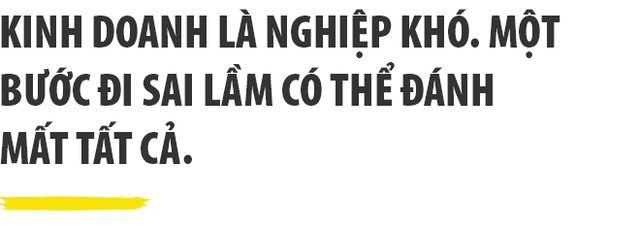 KINH DOANH LÀ NGHIỆP KHÓ. MỘT BƯỚC ĐI SAI LẦM CÓ THỂ ĐÁNH MẤT TẤT CẢ.